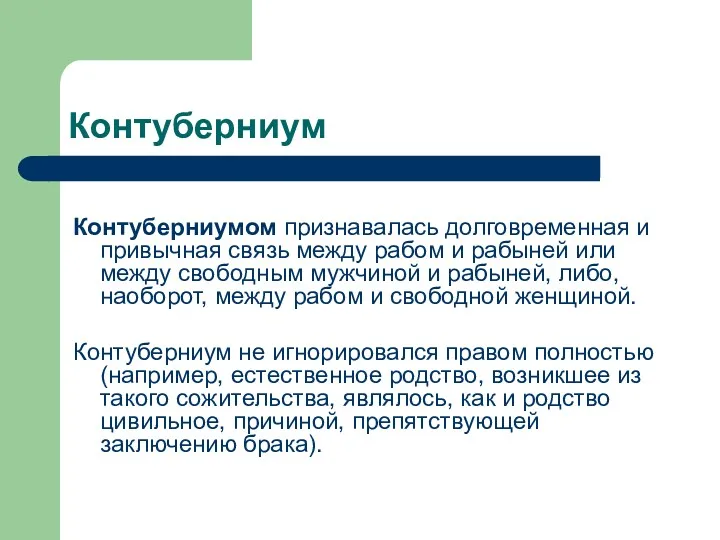 Контуберниум

Контуберниумом признавалась долговременная и привычная связь между рабом и рабыней или между свободным мужчиной и рабыней, либо, наоборот, между рабом и свободной женщиной.

Контуберниум не игнорировался правом полностью (например, естественное родство, возникшее из такого сожительства, являлось, как и родство цивильное, причиной, препятствующей заключению брака).